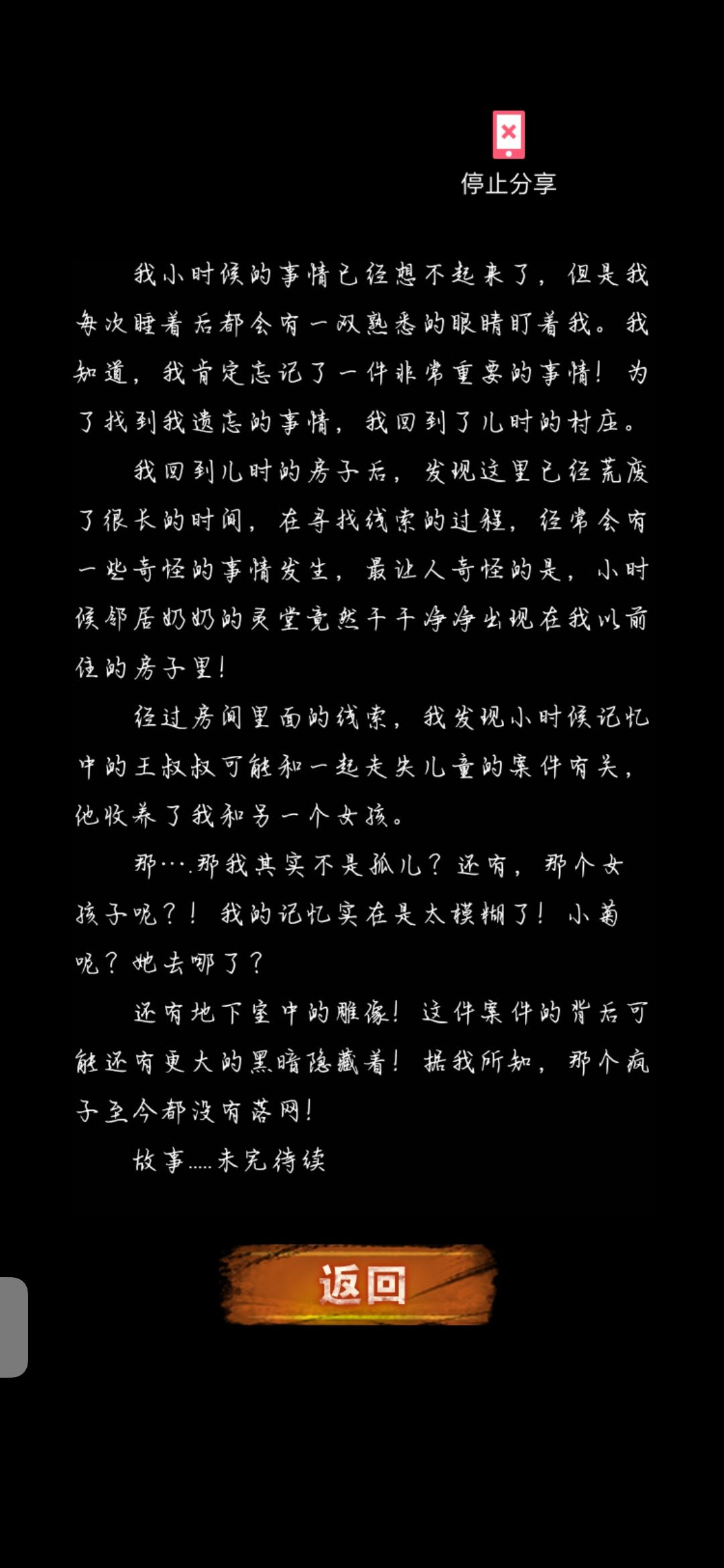 停止分享

我小时候的事情已经想不起来了，但是我每次睡着后都会有一双熟悉的眼睛盯着我。我知道，我肯定忘记了一件非常重要的事情！为了找到我遗忘的事情，我回到了儿时的村庄。

我回到儿时的房子后，发现这里已经荒废了很长的时间，在寻找线索的过程，经常会有一些奇怪的事情发生，最让人奇怪的是，小时候邻居奶奶的灵堂竟然干干净净出现在我以前住的房子里！

经过房间里面的线索，我发现小时候记忆中的王叔叔可能和一起走失儿童的案件有关，他收养了我和另一个女孩。

那….那我其实不是孤儿？还有，那个女孩子呢？！我的记忆实在是太模糊了！小菊呢？她去哪了？

还有地下室中的雕像！这件案件的背后可能还有更大的黑暗隐藏着！据我所知，那个疯子至今都没有落网！

故事.....未完待续

返回